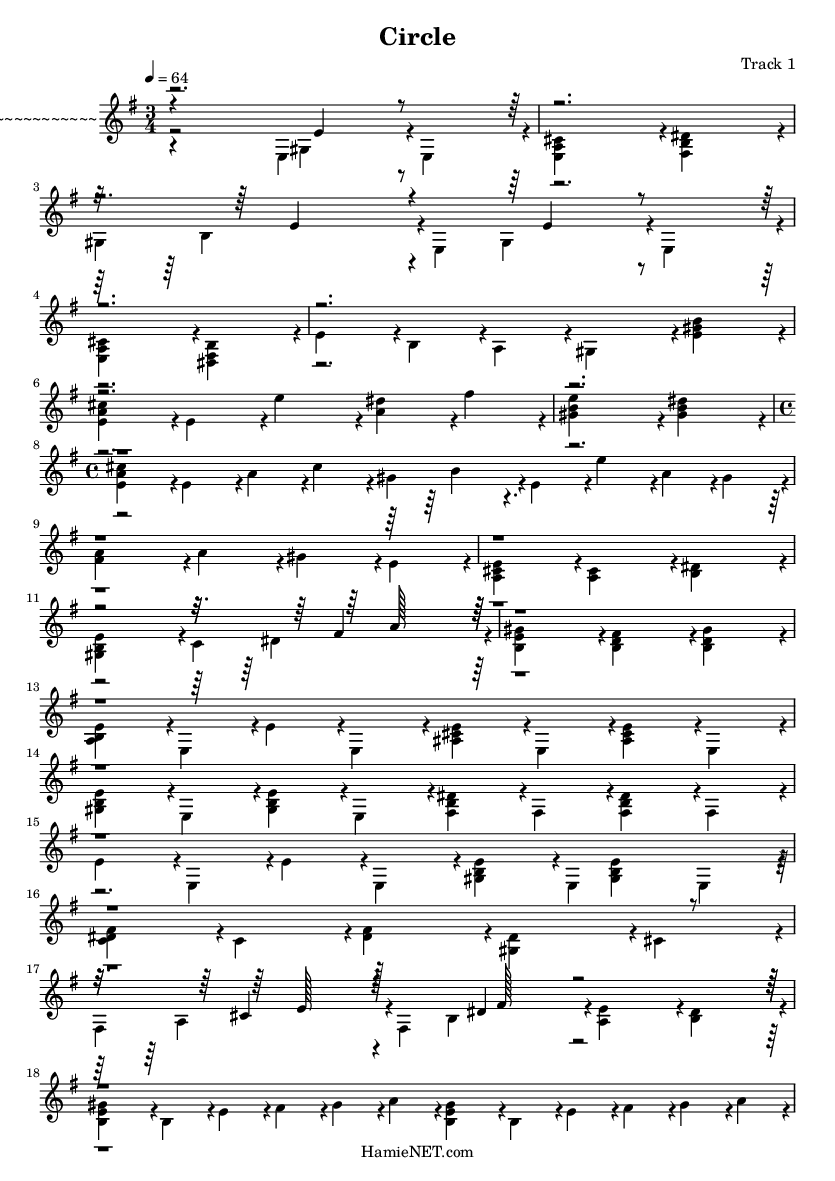 Circle

Track 1

♩ = 64

3

4

6

8

9

11

13

14

15

16

17

18

HamieNET.com